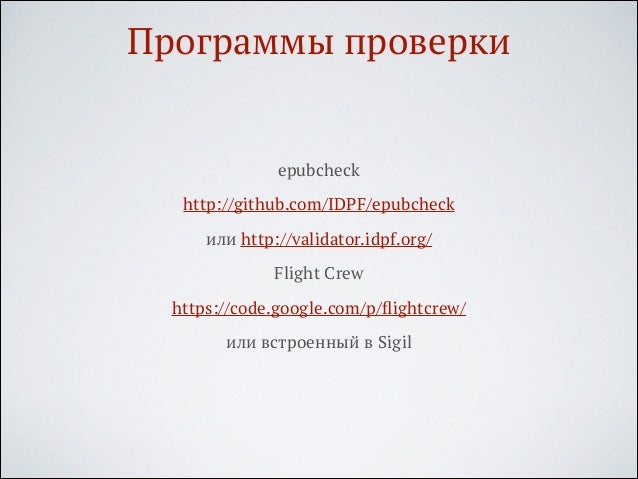 Программы проверки

epubcheck

http://github.com/IDPF/epubcheck

или http://validator.idpf.org/

Flight Crew

https://code.google.com/p/flightcrew/

или встроенный в Sigil